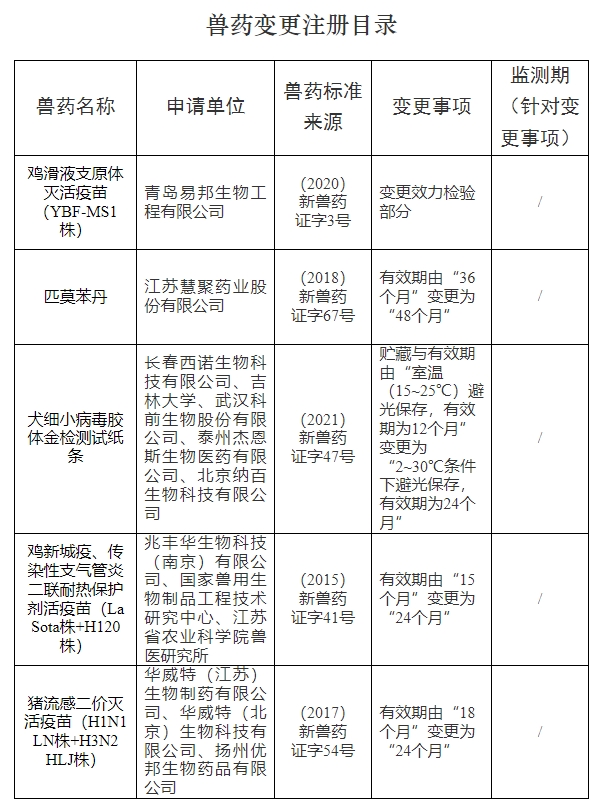 兽药变更注册目录

| 兽药名称 | 申请单位 | 兽药标准来源 | 变更事项 | 监测期（针对变更事项） |
|---|---|---|---|---|
| 鸡滑液支原体灭活疫苗（YBF-MS1株） | 青岛易邦生物工程有限公司 | (2020)新兽药证字3号 | 变更效力检验部分 | / |
| 匹莫苯丹 | 江苏慧聚药业股份有限公司 | (2018)新兽药证字67号 | 有效期由“36个月”变更为“48个月” | / |
| 犬细小病毒胶体金检测试纸条 | 长春西诺生物科技有限公司、吉林大学、武汉科前生物股份有限公司、泰州杰恩斯生物医药有限公司、北京纳百生物科技有限公司 | (2021)新兽药证字47号 | 贮藏与有效期由“室温（15~25℃）避光保存，有效期为12个月”变更为“2~30℃条件下避光保存，有效期为24个月” | / |
| 鸡新城疫、传染性支气管炎二联耐热保护剂活疫苗（La Sota株+H120株） | 兆丰华生物科技（南京）有限公司、国家兽用生物制品工程技术研究中心、江苏省农业科学院兽医研究所 | (2015)新兽药证字41号 | 有效期由“15个月”变更为“24个月” | / |
| 猪流感二价灭活疫苗（H1N1 LN株+H3N2 HLJ株） | 华威特（江苏）生物制药有限公司、华威特（北京）生物科技有限公司、扬州优邦生物药品有限公司 | (2017)新兽药证字54号 | 有效期由“18个月”变更为“24个月” | / |